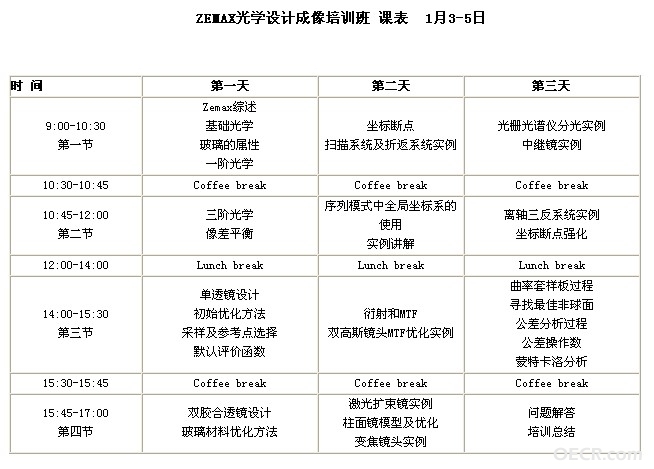 ZEMAX光学设计成像培训班 课表 1月3-5日

| 时 间 | 第一天 | 第二天 | 第三天 |
|---|---|---|---|
| 9:00-10:30 第一节 | Zemax综述 基础光学 玻璃的属性 一阶光学 | 坐标断点 扫描系统及折返系统实例 | 光栅光谱仪分光实例 中继镜实例 |
| 10:30-10:45 | Coffee break | Coffee break | Coffee break |
| 10:45-12:00 第二节 | 三阶光学 像差平衡 | 序列模式中全局坐标系的使用 实例讲解 | 离轴三反系统实例 坐标断点强化 |
| 12:00-14:00 | Lunch break | Lunch break | Lunch break |
| 14:00-15:30 第三节 | 单透镜设计 初始优化方法 采样及参考点选择 默认评价函数 | 衍射和MTF 双高斯镜头MTF优化实例 | 曲率套样板过程 寻找最佳非球面 公差分析过程 公差操作数 蒙特卡洛分析 |
| 15:30-15:45 | Coffee break | Coffee break | Coffee break |
| 15:45-17:00 第四节 | 双胶合透镜设计 玻璃材料优化方法 | 激光扩束镜实例 柱面镜模型及优化 变焦镜头实例 | 问题解答 培训总结 |

OECR.com